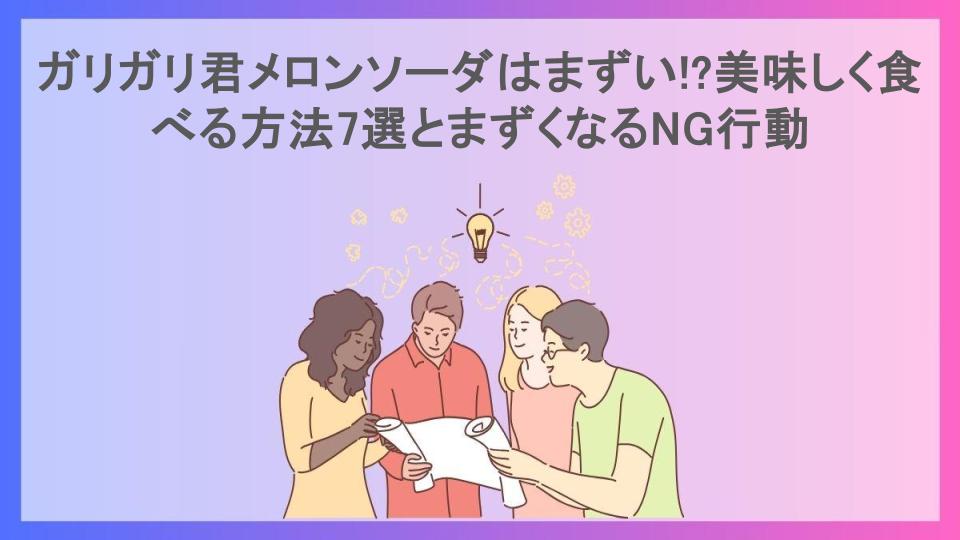 ガリガリ君メロンソーダはまずい!?美味しく食べる方法7選とまずくなるNG行動